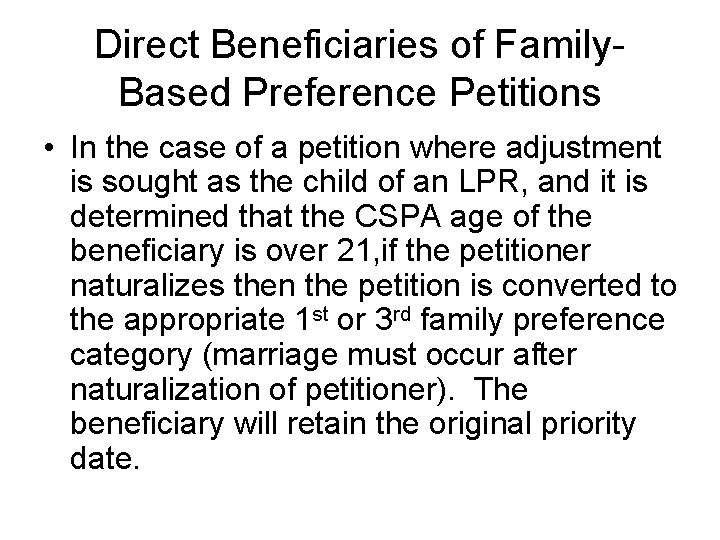 Direct Beneficiaries of Family-Based Preference Petitions

• In the case of a petition where adjustment is sought as the child of an LPR, and it is determined that the CSPA age of the beneficiary is over 21,if the petitioner naturalizes then the petition is converted to the appropriate 1st or 3rd family preference category (marriage must occur after naturalization of petitioner). The beneficiary will retain the original priority date.